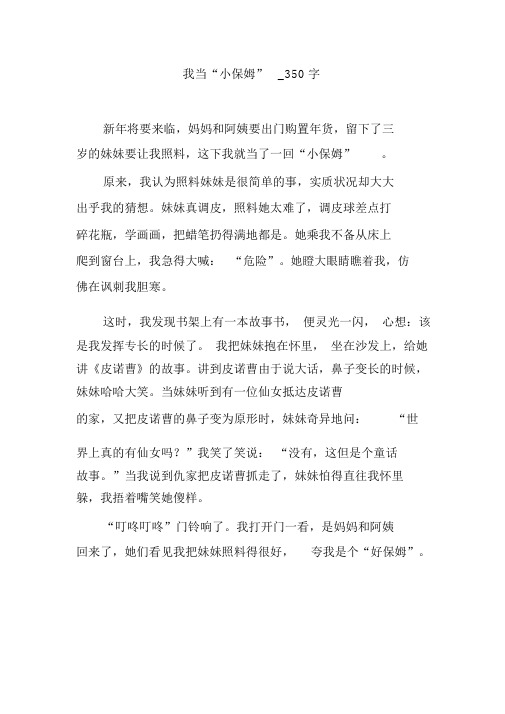 我当“小保姆” _350 字

新年将要来临，妈妈和阿姨要出门购置年货，留下了三岁的妹妹要让我照料，这下我就当了一回“小保姆”。

原来，我认为照料妹妹是很简单的事，实质状况却大大出乎我的猜想。妹妹真调皮，照料她太难了，调皮球差点打碎花瓶，学画画，把蜡笔扔得满地都是。她乘我不备从床上爬到窗台上，我急得大喊：“危险”。她瞪大眼睛瞧着我，仿佛在讽刺我胆寒。

这时，我发现书架上有一本故事书，便灵光一闪，心想：该是我发挥专长的时候了。我把妹妹抱在怀里，坐在沙发上，给她讲《皮诺曹》的故事。讲到皮诺曹由于说大话，鼻子变长的时候，妹妹哈哈大笑。当妹妹听到有一位仙女抵达皮诺曹的家，又把皮诺曹的鼻子变为原形时，妹妹奇异地问：“世界上真的有仙女吗？”我笑了笑说：“没有，这但是个童话故事。”当我说到仇家把皮诺曹抓走了，妹妹怕得直往我怀里躲，我捂着嘴笑她傻样。

“叮咚叮咚”门铃响了。我打开门一看，是妈妈和阿姨回来了，她们看见我把妹妹照料得很好，夸我是个“好保姆”。